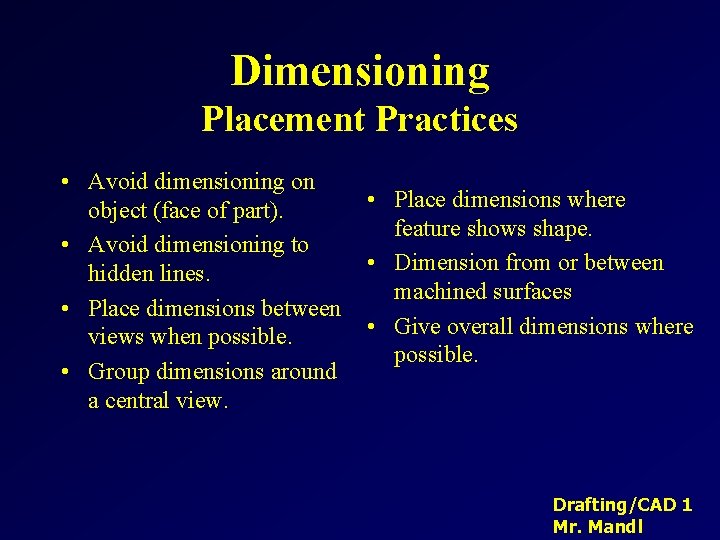 Dimensioning
Placement Practices

• Avoid dimensioning on object (face of part).
• Avoid dimensioning to hidden lines.
• Place dimensions between views when possible.
• Group dimensions around a central view.

• Place dimensions where feature shows shape.
• Dimension from or between machined surfaces
• Give overall dimensions where possible.

Drafting/CAD 1
Mr. Mandl